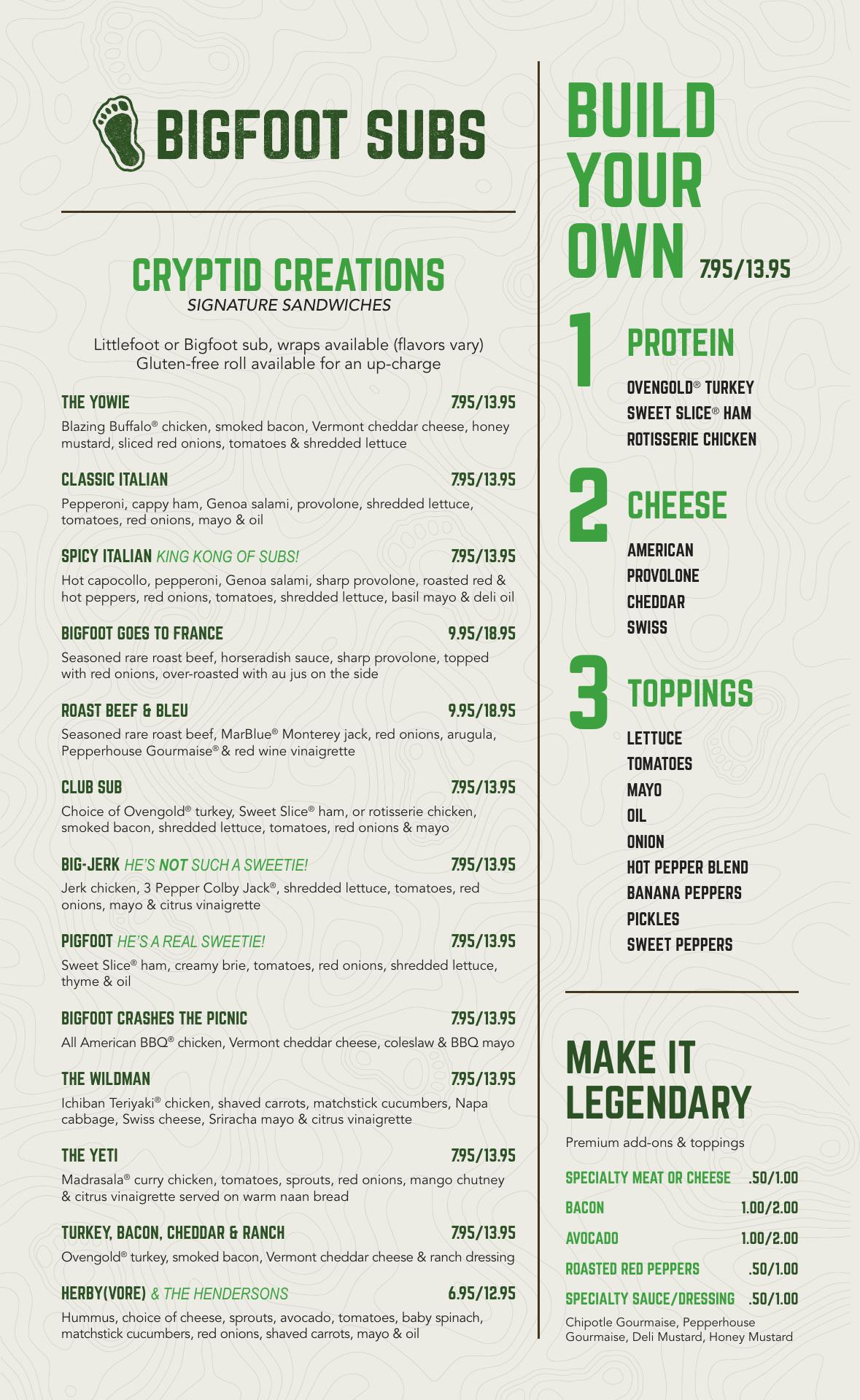 BIGFOOT SUBS

CRYPTID CREATIONS
SIGNATURE SANDWICHES

Littlefoot or Bigfoot sub, wraps available (flavors vary)
Gluten-free roll available for an up-charge

THE YOWIE 7.95/13.95
Blazing Buffalo® chicken, smoked bacon, Vermont cheddar cheese, honey mustard, sliced red onions, tomatoes & shredded lettuce

CLASSIC ITALIAN 7.95/13.95
Pepperoni, cappy ham, Genoa salami, provolone, shredded lettuce, tomatoes, red onions, mayo & oil

SPICY ITALIAN KING KONG OF SUBS! 7.95/13.95
Hot capocollo, pepperoni, Genoa salami, sharp provolone, roasted red & hot peppers, red onions, tomatoes, shredded lettuce, basil mayo & deli oil

BIGFOOT GOES TO FRANCE 9.95/18.95
Seasoned rare roast beef, horseradish sauce, sharp provolone, topped with red onions, over-roasted with au jus on the side

ROAST BEEF & BLEU 9.95/18.95
Seasoned rare roast beef, MarBlue® Monterey jack, red onions, arugula, Pepperhouse Gourmaise® & red wine vinaigrette

CLUB SUB 7.95/13.95
Choice of Ovengold® turkey, Sweet Slice® ham, or rotisserie chicken, smoked bacon, shredded lettuce, tomatoes, red onions & mayo

BIG-JERK HE'S NOT SUCH A SWEETIE! 7.95/13.95
Jerk chicken, 3 Pepper Colby Jack®, shredded lettuce, tomatoes, red onions, mayo & citrus vinaigrette

PIGFOOT HE'S A REAL SWEETIE! 7.95/13.95
Sweet Slice® ham, creamy brie, tomatoes, red onions, shredded lettuce, thyme & oil

BIGFOOT CRASHES THE PICNIC 7.95/13.95
All American BBQ® chicken, Vermont cheddar cheese, coleslaw & BBQ mayo

THE WILDMAN 7.95/13.95
Ichiban Teriyaki® chicken, shaved carrots, matchstick cucumbers, Napa cabbage, Swiss cheese, Sriracha mayo & citrus vinaigrette

THE YETI 7.95/13.95
Madrasala® curry chicken, tomatoes, sprouts, red onions, mango chutney & citrus vinaigrette served on warm naan bread

TURKEY, BACON, CHEDDAR & RANCH 7.95/13.95
Ovengold® turkey, smoked bacon, Vermont cheddar cheese & ranch dressing

HERBY(VORE) & THE HENDERSONS 6.95/12.95
Hummus, choice of cheese, sprouts, avocado, tomatoes, baby spinach, matchstick cucumbers, red onions, shaved carrots, mayo & oil

BUILD YOUR OWN 7.95/13.95

1 PROTEIN
OVENGOLD® TURKEY
SWEET SLICE® HAM
ROTISSERIE CHICKEN

2 CHEESE
AMERICAN
PROVOLONE
CHEDDAR
SWISS

3 TOPPINGS
LETTUCE
TOMATOES
MAYO
OIL
ONION
HOT PEPPER BLEND
BANANA PEPPERS
PICKLES
SWEET PEPPERS

MAKE IT LEGENDARY
Premium add-ons & toppings

SPECIALTY MEAT OR CHEESE .50/1.00
BACON 1.00/2.00
AVOCADO 1.00/2.00
ROASTED RED PEPPERS .50/1.00
SPECIALTY SAUCE/DRESSING .50/1.00
Chipotle Gourmaise, Pepperhouse Gourmaise, Deli Mustard, Honey Mustard